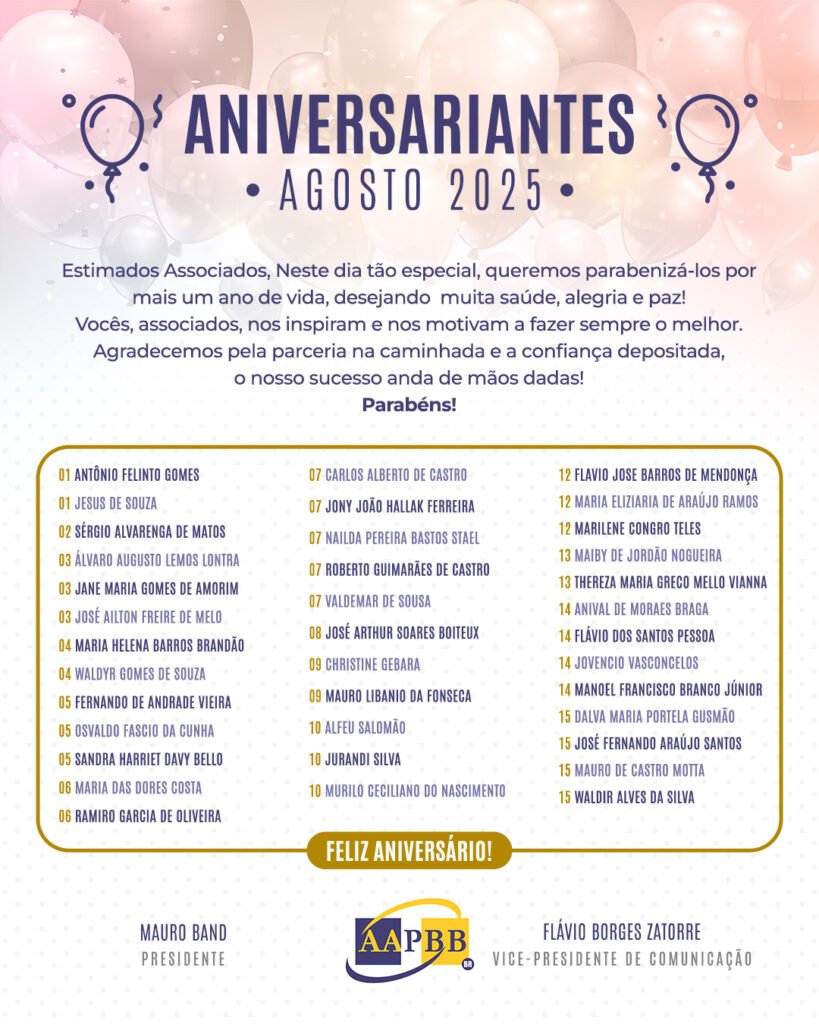 ANIVERSARIANTES
• AGOSTO 2025 •

Estimados Associados, Neste dia tão especial, queremos parabenizá-los por mais um ano de vida, desejando muita saúde, alegria e paz!
Vocês, associados, nos inspiram e nos motivam a fazer sempre o melhor.
Agradecemos pela parceria na caminhada e a confiança depositada, o nosso sucesso anda de mãos dadas!
Parabéns!

01 ANTÔNIO FELINTO GOMES
01 JESUS DE SOUZA
02 SÉRGIO ALVARENGA DE MATOS
03 ÁLVARO AUGUSTO LEMOS LONTRA
03 JANE MARIA GOMES DE AMORIM
03 JOSÉ AILTON FREIRE DE MELO
04 MARIA HELENA BARROS BRANDÃO
04 WALDYR GOMES DE SOUZA
05 FERNANDO DE ANDRADE VIEIRA
05 OSVALDO FASCIO DA CUNHA
05 SANDRA HARRIET DAVY BELLO
06 MARIA DAS DORES COSTA
06 RAMIRO GARCIA DE OLIVEIRA

07 CARLOS ALBERTO DE CASTRO
07 JONY JOÃO HALLAK FERREIRA
07 NAILDA PEREIRA BASTOS STAEL
07 ROBERTO GUIMARÃES DE CASTRO
07 VALDEMAR DE SOUSA
08 JOSÉ ARTHUR SOARES BOITEUX
09 CHRISTINE GEBARA
09 MAURO LIBANIO DA FONSECA
10 ALFEU SALOMÃO
10 JURANDI SILVA
10 MURILO CECILIANO DO NASCIMENTO

12 FLAVIO JOSE BARROS DE MENDONÇA
12 MARIA ELIZIARIA DE ARAÚJO RAMOS
12 MARILENE CONGRO TELES
13 MAIBY DE JORDÃO NOGUEIRA
13 THEREZA MARIA GRECO MELLO VIANNA
14 ANIVAL DE MORAES BRAGA
14 FLÁVIO DOS SANTOS PESSOA
14 JOVENCIO VASCONCELOS
14 MANOEL FRANCISCO BRANCO JÚNIOR
15 DALVA MARIA PORTELA GUSMÃO
15 JOSÉ FERNANDO ARAÚJO SANTOS
15 MAURO DE CASTRO MOTTA
15 WALDIR ALVES DA SILVA

FELIZ ANIVERSÁRIO!

MAURO BAND
PRESIDENTE

AAPBB
BR

FLÁVIO BORGES ZATORRE
VICE-PRESIDENTE DE COMUNICAÇÃO